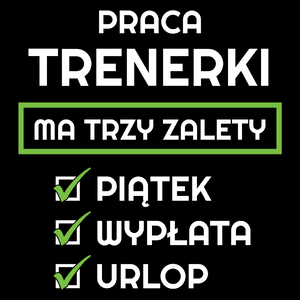 PRACA
TRENERKI

MA TRZY ZALETY

PIĄTEK
WYPŁATA
URLOP